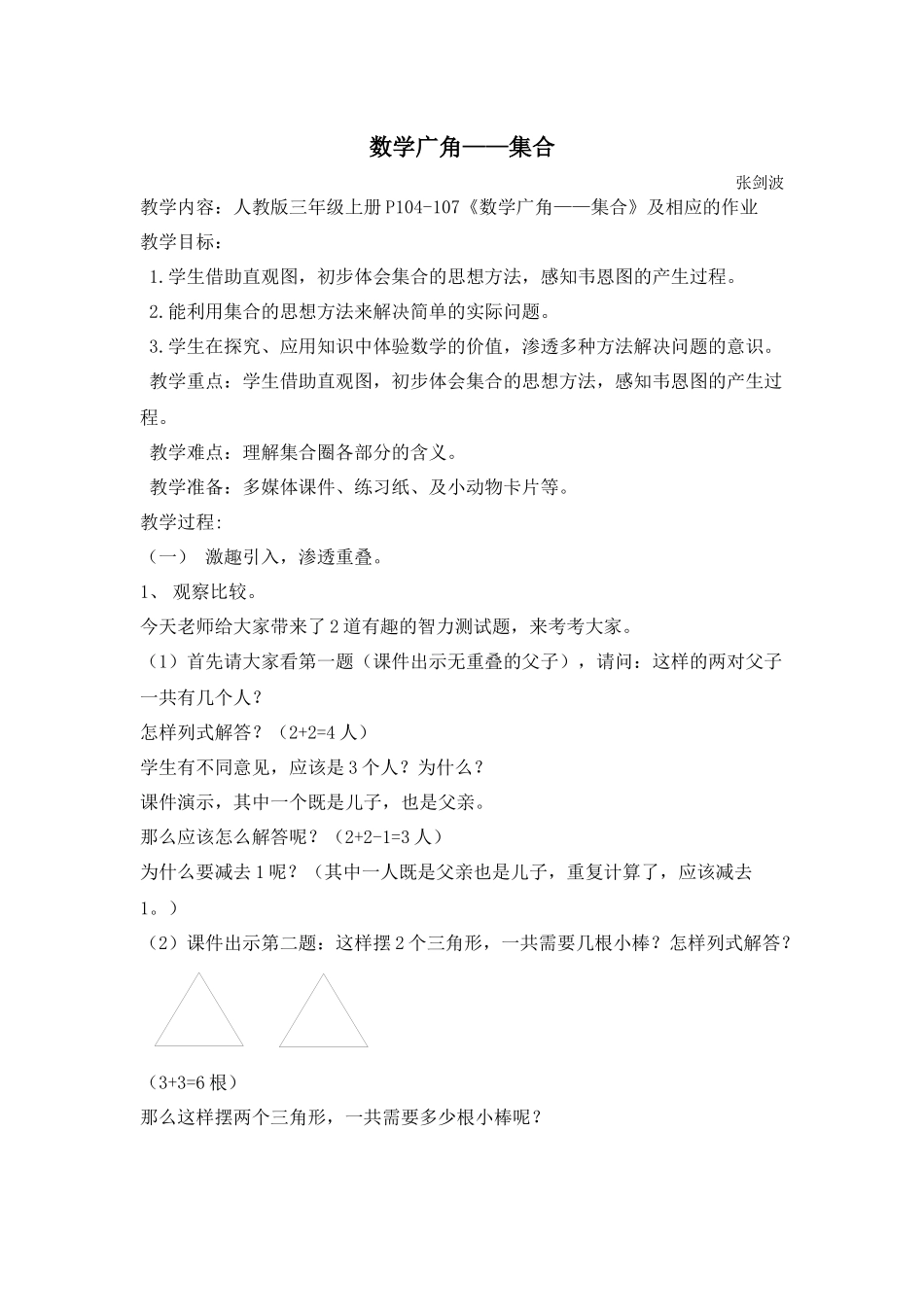 数学广角——集合

张剑波

教学内容：人教版三年级上册P104-107《数学广角——集合》及相应的作业

教学目标：

1.学生借助直观图，初步体会集合的思想方法，感知韦恩图的产生过程。

2.能利用集合的思想方法来解决简单的实际问题。

3.学生在探究、应用知识中体验数学的价值，渗透多种方法解决问题的意识。

教学重点：学生借助直观图，初步体会集合的思想方法，感知韦恩图的产生过程。

教学难点：理解集合圈各部分的含义。

教学准备：多媒体课件、练习纸、及小动物卡片等。

教学过程:

（一） 激趣引入，渗透重叠。

1、 观察比较。

今天老师给大家带来了2道有趣的智力测试题，来考考大家。

（1）首先请大家看第一题（课件出示无重叠的父子），请问：这样的两对父子一共有几个人？

怎样列式解答？（2+2=4人）

学生有不同意见，应该是3个人？为什么？

课件演示，其中一个既是儿子，也是父亲。

那么应该怎么解答呢？（2+2-1=3人）

为什么要减去1呢？（其中一人既是父亲也是儿子，重复计算了，应该减去1。）

（2）课件出示第二题：这样摆2个三角形，一共需要几根小棒？怎样列式解答？

（3+3=6根）

那么这样摆两个三角形，一共需要多少根小棒呢？